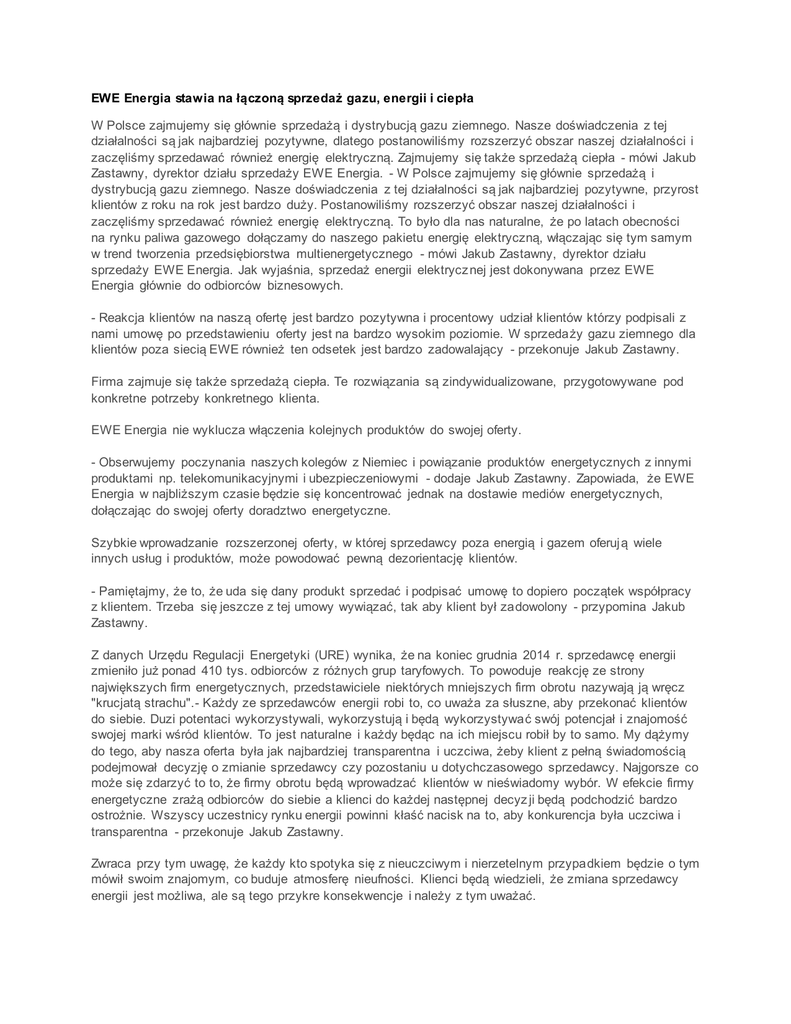 EWE Energia stawia na łączoną sprzedaż gazu, energii i ciepła

W Polsce zajmujemy się głównie sprzedażą i dystrybucją gazu ziemnego. Nasze doświadczenia z tej działalności są jak najbardziej pozytywne, dlatego postanowiliśmy rozszerzyć obszar naszej działalności i zaczęliśmy sprzedawać również energię elektryczną. Zajmujemy się także sprzedażą ciepła - mówi Jakub Zastawny, dyrektor działu sprzedaży EWE Energia. - W Polsce zajmujemy się głównie sprzedażą i dystrybucją gazu ziemnego. Nasze doświadczenia z tej działalności są jak najbardziej pozytywne, przyrost klientów z roku na rok jest bardzo duży. Postanowiliśmy rozszerzyć obszar naszej działalności i zaczęliśmy sprzedawać również energię elektryczną. To było dla nas naturalne, że po latach obecności na rynku paliwa gazowego dołączamy do naszego pakietu energię elektryczną, włączając się tym samym w trend tworzenia przedsiębiorstwa multienergetycznego - mówi Jakub Zastawny, dyrektor działu sprzedaży EWE Energia. Jak wyjaśnia, sprzedaż energii elektrycznej jest dokonywana przez EWE Energia głównie do odbiorców biznesowych.

- Reakcja klientów na naszą ofertę jest bardzo pozytywna i procentowy udział klientów którzy podpisali z nami umowę po przedstawieniu oferty jest na bardzo wysokim poziomie. W sprzedaży gazu ziemnego dla klientów poza siecią EWE również ten odsetek jest bardzo zadowalający - przekonuje Jakub Zastawny.

Firma zajmuje się także sprzedażą ciepła. Te rozwiązania są zindywidualizowane, przygotowywane pod konkretne potrzeby konkretnego klienta.

EWE Energia nie wyklucza włączenia kolejnych produktów do swojej oferty.

- Obserwujemy poczynania naszych kolegów z Niemiec i powiązanie produktów energetycznych z innymi produktami np. telekomunikacyjnymi i ubezpieczeniowymi - dodaje Jakub Zastawny. Zapowiada, że EWE Energia w najbliższym czasie będzie się koncentrować jednak na dostawie mediów energetycznych, dołączając do swojej oferty doradztwo energetyczne.

Szybkie wprowadzanie rozszerzonej oferty, w której sprzedawcy poza energią i gazem oferują wiele innych usług i produktów, może powodować pewną dezorientację klientów.

- Pamiętajmy, że to, że uda się dany produkt sprzedać i podpisać umowę to dopiero początek współpracy z klientem. Trzeba się jeszcze z tej umowy wywiązać, tak aby klient był zadowolony - przypomina Jakub Zastawny.

Z danych Urzędu Regulacji Energetyki (URE) wynika, że na koniec grudnia 2014 r. sprzedawcę energii zmieniło już ponad 410 tys. odbiorców z różnych grup taryfowych. To powoduje reakcję ze strony największych firm energetycznych, przedstawiciele niektórych mniejszych firm obrotu nazywają ją wręcz "krucjatą strachu".- Każdy ze sprzedawców energii robi to, co uważa za słuszne, aby przekonać klientów do siebie. Duzi potentaci wykorzystywali, wykorzystują i będą wykorzystywać swój potencjał i znajomość swojej marki wśród klientów. To jest naturalne i każdy będąc na ich miejscu robił by to samo. My dążymy do tego, aby nasza oferta była jak najbardziej transparentna i uczciwa, żeby klient z pełną świadomością podejmował decyzję o zmianie sprzedawcy czy pozostaniu u dotychczasowego sprzedawcy. Najgorsze co może się zdarzyć to to, że firmy obrotu będą wprowadzać klientów w nieświadomy wybór. W efekcie firmy energetyczne zrażą odbiorców do siebie a klienci do każdej następnej decyzji będą podchodzić bardzo ostrożnie. Wszyscy uczestnicy rynku energii powinni kłaść nacisk na to, aby konkurencja była uczciwa i transparentna - przekonuje Jakub Zastawny.

Zwraca przy tym uwagę, że każdy kto spotyka się z nieuczciwym i nierzetelnym przypadkiem będzie o tym mówił swoim znajomym, co buduje atmosferę nieufności. Klienci będą wiedzieli, że zmiana sprzedawcy energii jest możliwa, ale są tego przykre konsekwencje i należy z tym uważać.